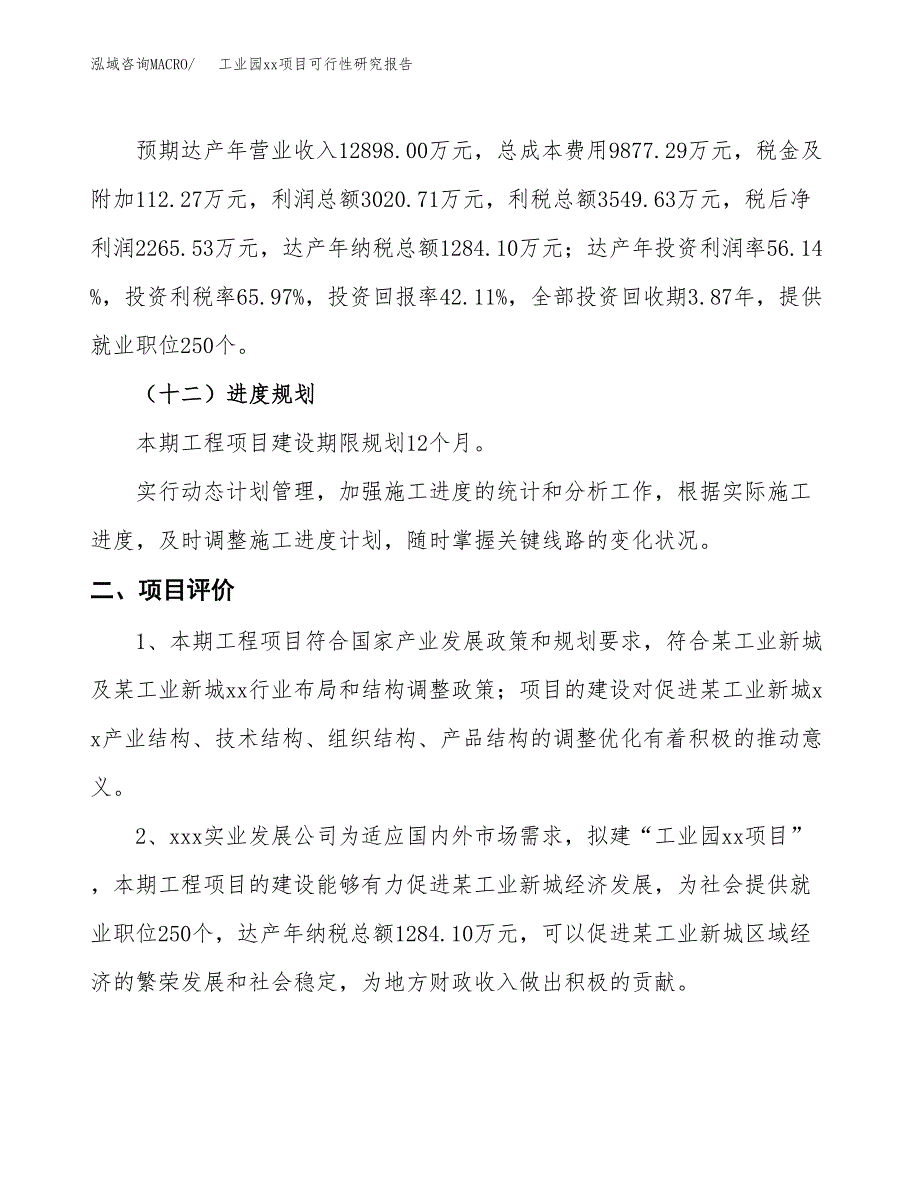 泓域咨询MACRO/　工业园xx项目可行性研究报告

预期达产年营业收入12898.00万元，总成本费用9877.29万元，税金及附加112.27万元，利润总额3020.71万元，利税总额3549.63万元，税后净利润2265.53万元，达产年纳税总额1284.10万元；达产年投资利润率56.14%，投资利税率65.97%，投资回报率42.11%，全部投资回收期3.87年，提供就业职位250个。

（十二）进度规划

本期工程项目建设期限规划12个月。

实行动态计划管理，加强施工进度的统计和分析工作，根据实际施工进度，及时调整施工进度计划，随时掌握关键线路的变化状况。

二、项目评价

1、本期工程项目符合国家产业发展政策和规划要求，符合某工业新城及某工业新城xx行业布局和结构调整政策；项目的建设对促进某工业新城xx产业结构、技术结构、组织结构、产品结构的调整优化有着积极的推动意义。

2、xxx实业发展公司为适应国内外市场需求，拟建“工业园xx项目”，本期工程项目的建设能够有力促进某工业新城经济发展，为社会提供就业职位250个，达产年纳税总额1284.10万元，可以促进某工业新城区域经济的繁荣发展和社会稳定，为地方财政收入做出积极的贡献。